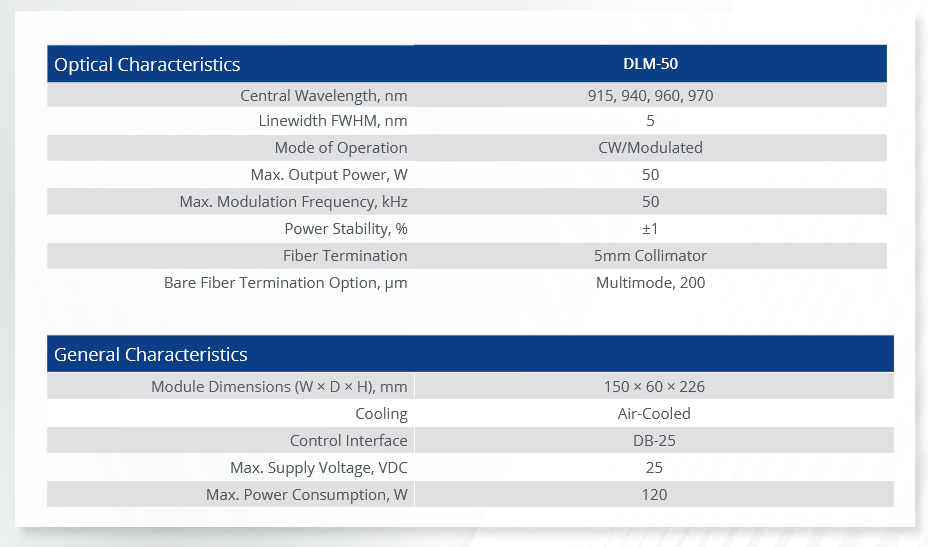 | Optical Characteristics | DLM-50 |
|---|---|
| Central Wavelength, nm | 915, 940, 960, 970 |
| Linewidth FWHM, nm | 5 |
| Mode of Operation | CW/Modulated |
| Max. Output Power, W | 50 |
| Max. Modulation Frequency, kHz | 50 |
| Power Stability, % | ±1 |
| Fiber Termination | 5mm Collimator |
| Bare Fiber Termination Option, μm | Multimode, 200 |

| General Characteristics | |
|---|---|
| Module Dimensions (W × D × H), mm | 150 × 60 × 226 |
| Cooling | Air-Cooled |
| Control Interface | DB-25 |
| Max. Supply Voltage, VDC | 25 |
| Max. Power Consumption, W | 120 |